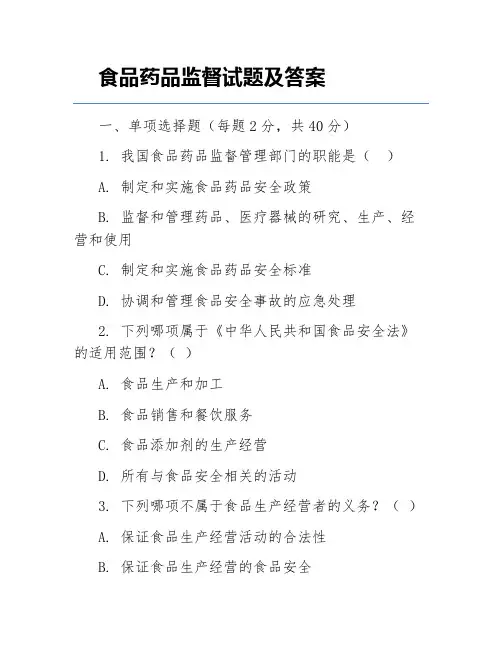 食品药品监督试题及答案

一、单项选择题（每题 2 分，共 40 分）

1. 我国食品药品监督管理部门的职能是（ ）

A. 制定和实施食品药品安全政策

B. 监督和管理药品、医疗器械的研究、生产、经营和使用

C. 制定和实施食品药品安全标准

D. 协调和管理食品安全事故的应急处理

2. 下列哪项属于《中华人民共和国食品安全法》的适用范围？（ ）

A. 食品生产和加工

B. 食品销售和餐饮服务

C. 食品添加剂的生产经营

D. 所有与食品安全相关的活动

3. 下列哪项不属于食品生产经营者的义务？（ ）

A. 保证食品生产经营活动的合法性

B. 保证食品生产经营的食品安全